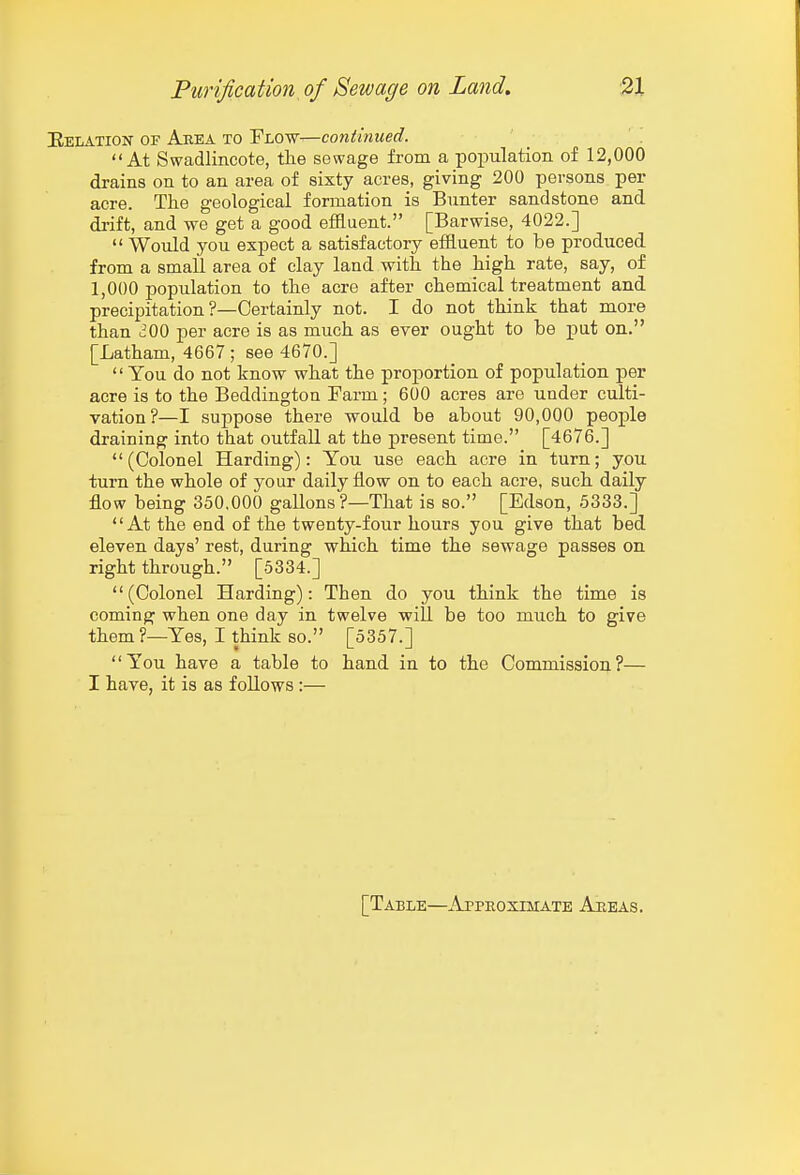 Purification of Sewage on Land. 21

Relation of Area to Flow—continued.

"At Swadlincote, the sewage from a population of 12,000 drains on to an area of sixty acres, giving 200 persons per acre. The geological formation is Bunter sandstone and drift, and we get a good effluent." [Barwise, 4022.]

"Would you expect a satisfactory effluent to be produced from a small area of clay land with the high rate, say, of 1,000 population to the acre after chemical treatment and precipitation?—Certainly not. I do not think that more than 300 per acre is as much as ever ought to be put on." [Latham, 4667; see 4670.]

"You do not know what the proportion of population per acre is to the Beddington Farm; 600 acres are under cultivation?—I suppose there would be about 90,000 people draining into that outfall at the present time." [4676.]

"(Colonel Harding): You use each acre in turn; you turn the whole of your daily flow on to each acre, such daily flow being 350,000 gallons?—That is so." [Edson, 5333.]

"At the end of the twenty-four hours you give that bed eleven days' rest, during which time the sewage passes on right through." [5334.]

"(Colonel Harding): Then do you think the time is coming when one day in twelve will be too much to give them?—Yes, I think so." [5357.]

"You have a table to hand in to the Commission?—I have, it is as follows:—

[Table—Approximate Areas.